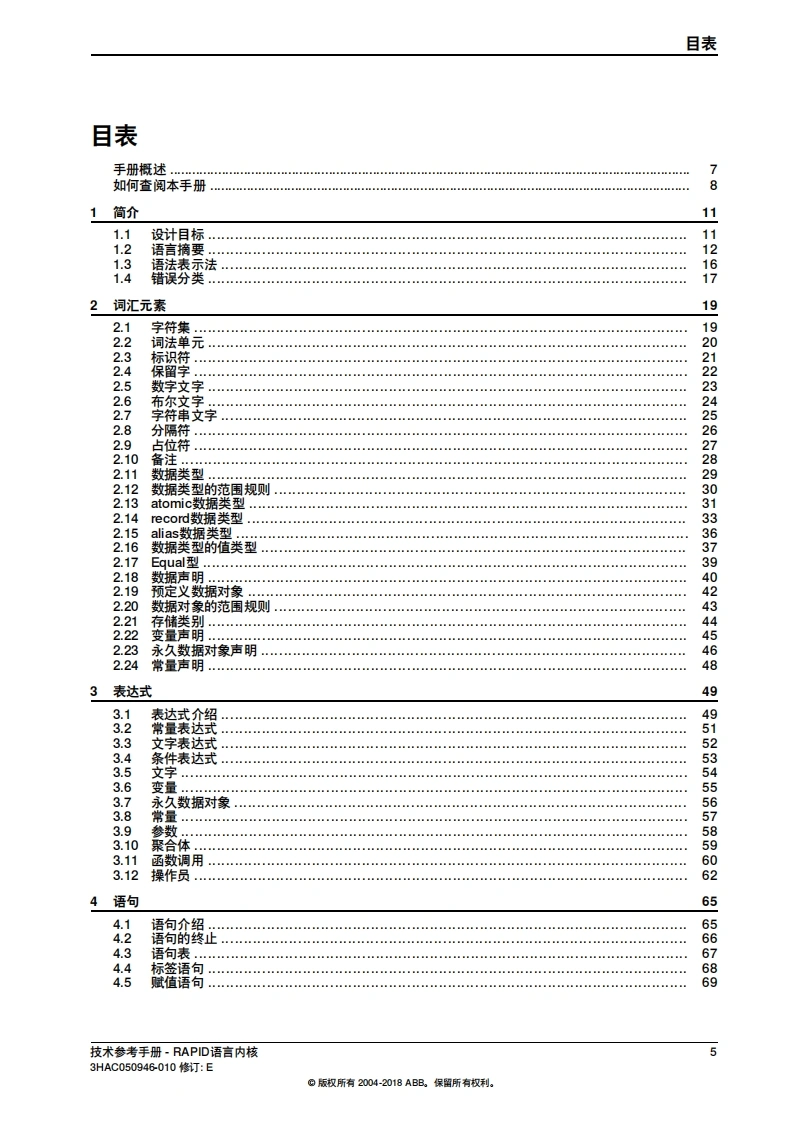 目表

目表

手册概述 ........ 7
如何查阅本手册 ........ 8

1 简介 11

1.1 设计目标 ........ 11
1.2 语言摘要 ........ 12
1.3 语法表示法 ........ 16
1.4 错误分类 ........ 17

2 词汇元素 19

2.1 字符集 ........ 19
2.2 词法单元 ........ 20
2.3 标识符 ........ 21
2.4 保留字 ........ 22
2.5 数字文字 ........ 23
2.6 布尔文字 ........ 24
2.7 字符串文字 ........ 25
2.8 分隔符 ........ 26
2.9 占位符 ........ 27
2.10 备注 ........ 28
2.11 数据类型 ........ 29
2.12 数据类型的范围规则 ........ 30
2.13 atomic数据类型 ........ 31
2.14 record数据类型 ........ 33
2.15 alias数据类型 ........ 36
2.16 数据类型的值类型 ........ 37
2.17 Equal型 ........ 39
2.18 数据声明 ........ 40
2.19 预定义数据对象 ........ 42
2.20 数据对象的范围规则 ........ 43
2.21 存储类别 ........ 44
2.22 变量声明 ........ 45
2.23 永久数据对象声明 ........ 46
2.24 常量声明 ........ 48

3 表达式 49

3.1 表达式介绍 ........ 49
3.2 常量表达式 ........ 51
3.3 文字表达式 ........ 52
3.4 条件表达式 ........ 53
3.5 文字 ........ 54
3.6 变量 ........ 55
3.7 永久数据对象 ........ 56
3.8 常量 ........ 57
3.9 参数 ........ 58
3.10 聚合体 ........ 59
3.11 函数调用 ........ 60
3.12 操作员 ........ 62

4 语句 65

4.1 语句介绍 ........ 65
4.2 语句的终止 ........ 66
4.3 语句表 ........ 67
4.4 标签语句 ........ 68
4.5 赋值语句 ........ 69

技术参考手册 - RAPID语言内核 5
3HAC050946-010 修订: E
© 版权所有 2004-2018 ABB。保留所有权利。